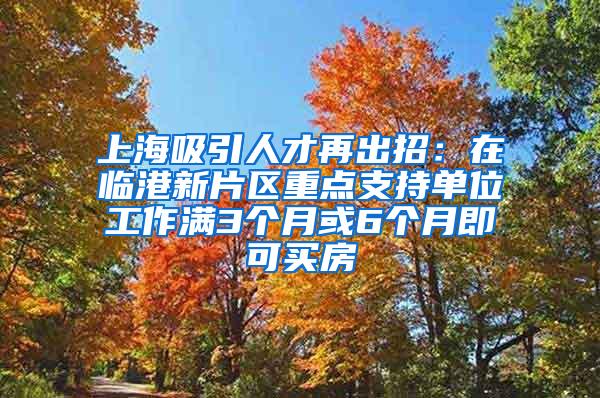 上海吸引人才再出招：在临港新片区重点支持单位工作满3个月或6个月即可买房